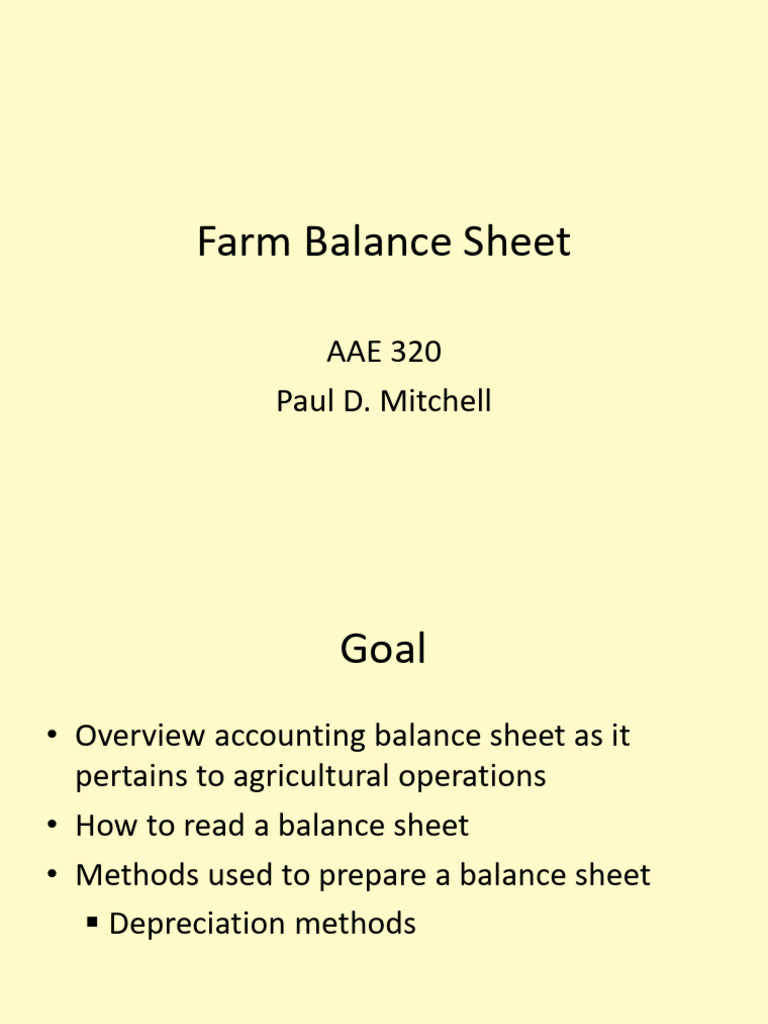 Farm Balance Sheet

AAE 320
Paul D. Mitchell

Goal

• Overview accounting balance sheet as it pertains to agricultural operations
• How to read a balance sheet
• Methods used to prepare a balance sheet
▪ Depreciation methods